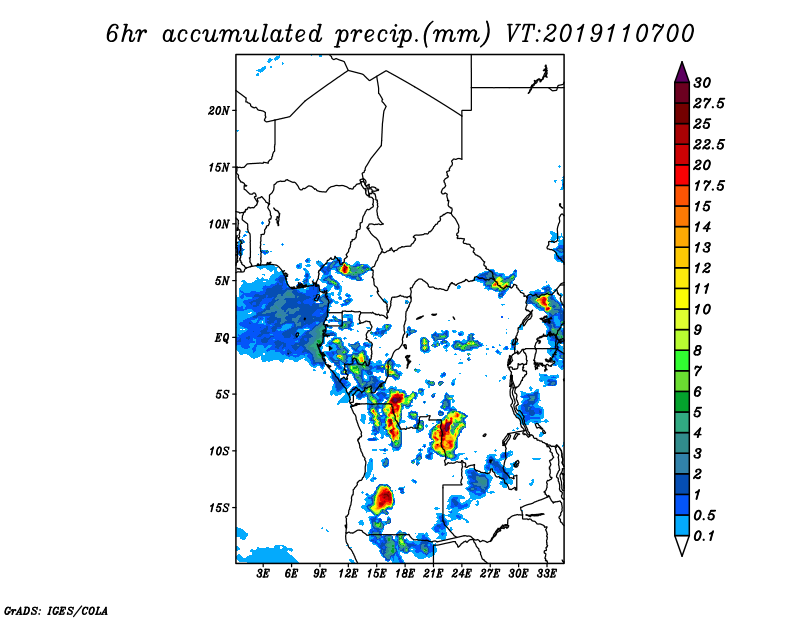 6hr accumulated precip.(mm) VT:2019110700

20N
15N
10N
5N
EQ
5S
10S
15S

3E 6E 9E 12E 15E 18E 21E 24E 27E 30E 33E

30
27.5
25
22.5
20
17.5
15
14
13
12
11
10
9
8
7
6
5
4
3
2
1
0.5
0.1

GrADS: IGES/COLA